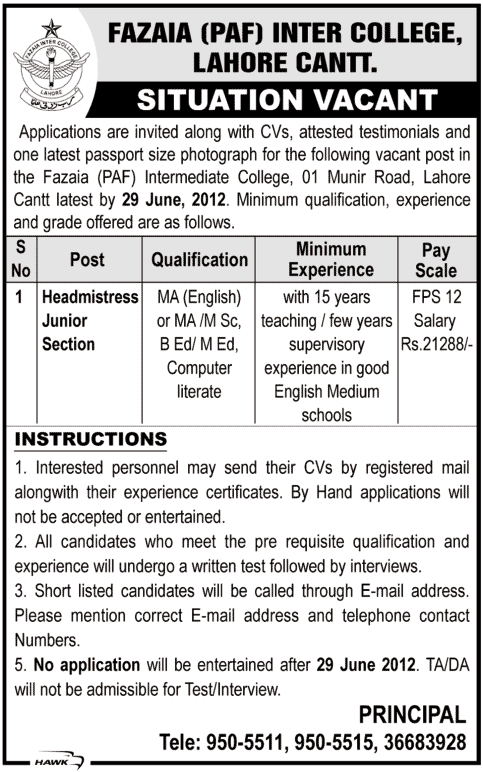 FAZAIA INTER COLLEGE
LAHORE

FAZAIA (PAF) INTER COLLEGE, LAHORE CANTT.

SITUATION VACANT

Applications are invited along with CVs, attested testimonials and one latest passport size photograph for the following vacant post in the Fazaia (PAF) Intermediate College, 01 Munir Road, Lahore Cantt latest by 29 June, 2012. Minimum qualification, experience and grade offered are as follows.

| S No | Post | Qualification | Minimum Experience | Pay Scale |
|---|---|---|---|---|
| 1 | Headmistress Junior Section | MA (English) or MA /M Sc, B Ed/ M Ed, Computer literate | with 15 years teaching / few years supervisory experience in good English Medium schools | FPS 12 Salary Rs.21288/- |

INSTRUCTIONS

1. Interested personnel may send their CVs by registered mail alongwith their experience certificates. By Hand applications will not be accepted or entertained.
2. All candidates who meet the pre requisite qualification and experience will undergo a written test followed by interviews.
3. Short listed candidates will be called through E-mail address. Please mention correct E-mail address and telephone contact Numbers.
5. No application will be entertained after 29 June 2012. TA/DA will not be admissible for Test/Interview.

PRINCIPAL
Tele: 950-5511, 950-5515, 36683928

HAWK